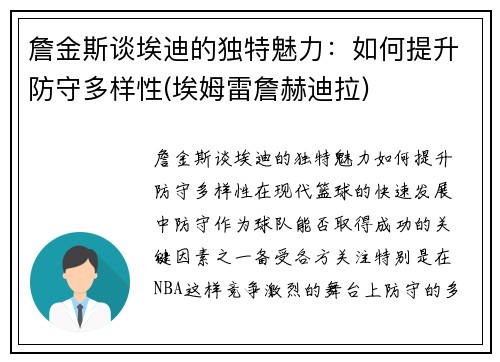 詹金斯谈埃迪的独特魅力：如何提升防守多样性(埃姆雷詹赫迪拉)

詹金斯谈埃迪的独特魅力如何提升防守多样性在现代篮球的快速发展中防守作为球队能否取得成功的关键因素之一备受各方关注特别是在NBA这样竞争激烈的舞台上防守的多